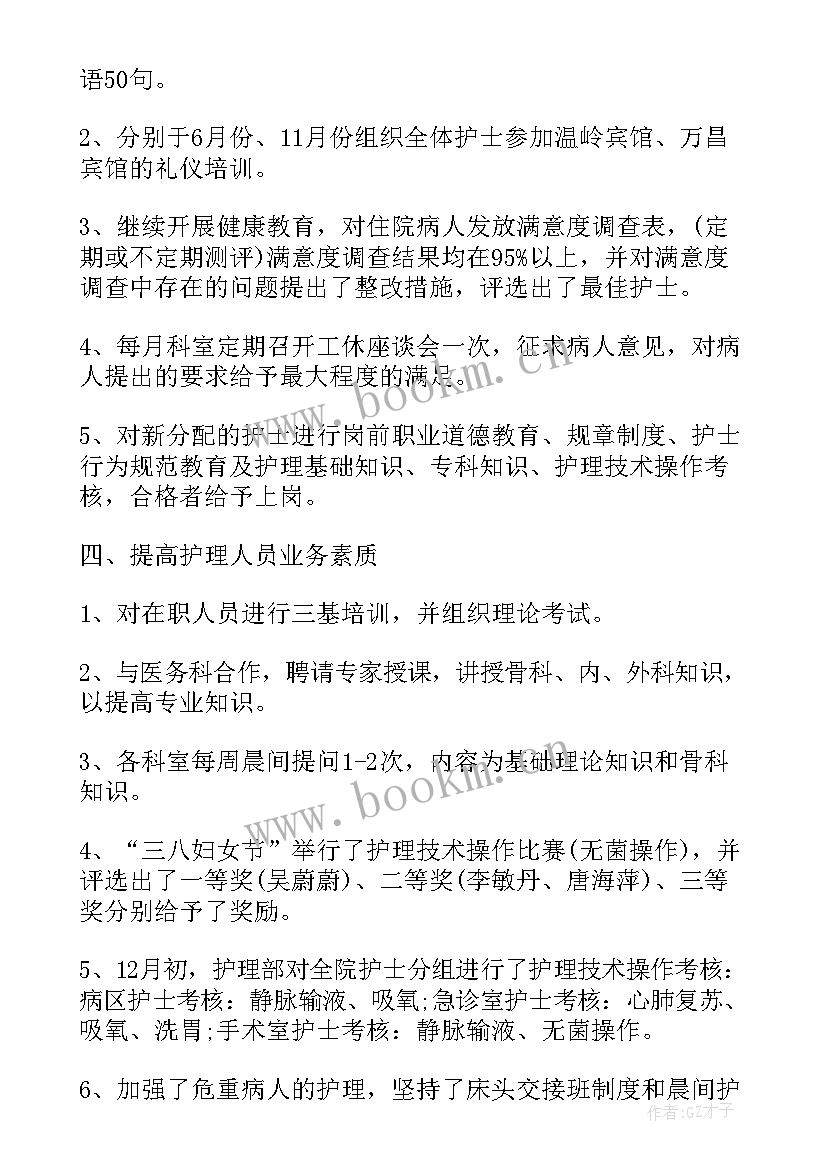 语50句。

2、分别于6月份、11月份组织全体护士参加温岭宾馆、万昌宾馆的礼仪培训。

3、继续开展健康教育，对住院病人发放满意度调查表，(定期或不定期测评)满意度调查结果均在95%以上，并对满意度调查中存在的问题提出了整改措施，评选出了最佳护士。

4、每月科室定期召开工休座谈会一次，征求病人意见，对病人提出的要求给予最大程度的满足。

5、对新分配的护士进行岗前职业道德教育、规章制度、护士行为规范教育及护理基础知识、专科知识、护理技术操作考核，合格者给予上岗。

四、提高护理人员业务素质

1、对在职人员进行三基培训，并组织理论考试。

2、与医务科合作，聘请专家授课，讲授骨科、内、外科知识，以提高专业知识。

3、各科室每周晨间提问1-2次，内容为基础理论知识和骨科知识。

4、“三八妇女节”举行了护理技术操作比赛(无菌操作)，并评选出了一等奖(吴蔚蔚)、二等奖(李敏丹、唐海萍)、三等奖分别给予了奖励。

5、12月初，护理部对全院护士分组进行了护理技术操作考核：病区护士考核：静脉输液、吸氧;急诊室护士考核：心肺复苏、吸氧、洗胃;手术室护士考核：静脉输液、无菌操作。

6、加强了危重病人的护理，坚持了床头交接班制度和晨间护

www.bookm.cn

www.bookm.cn

作者:GZ才子